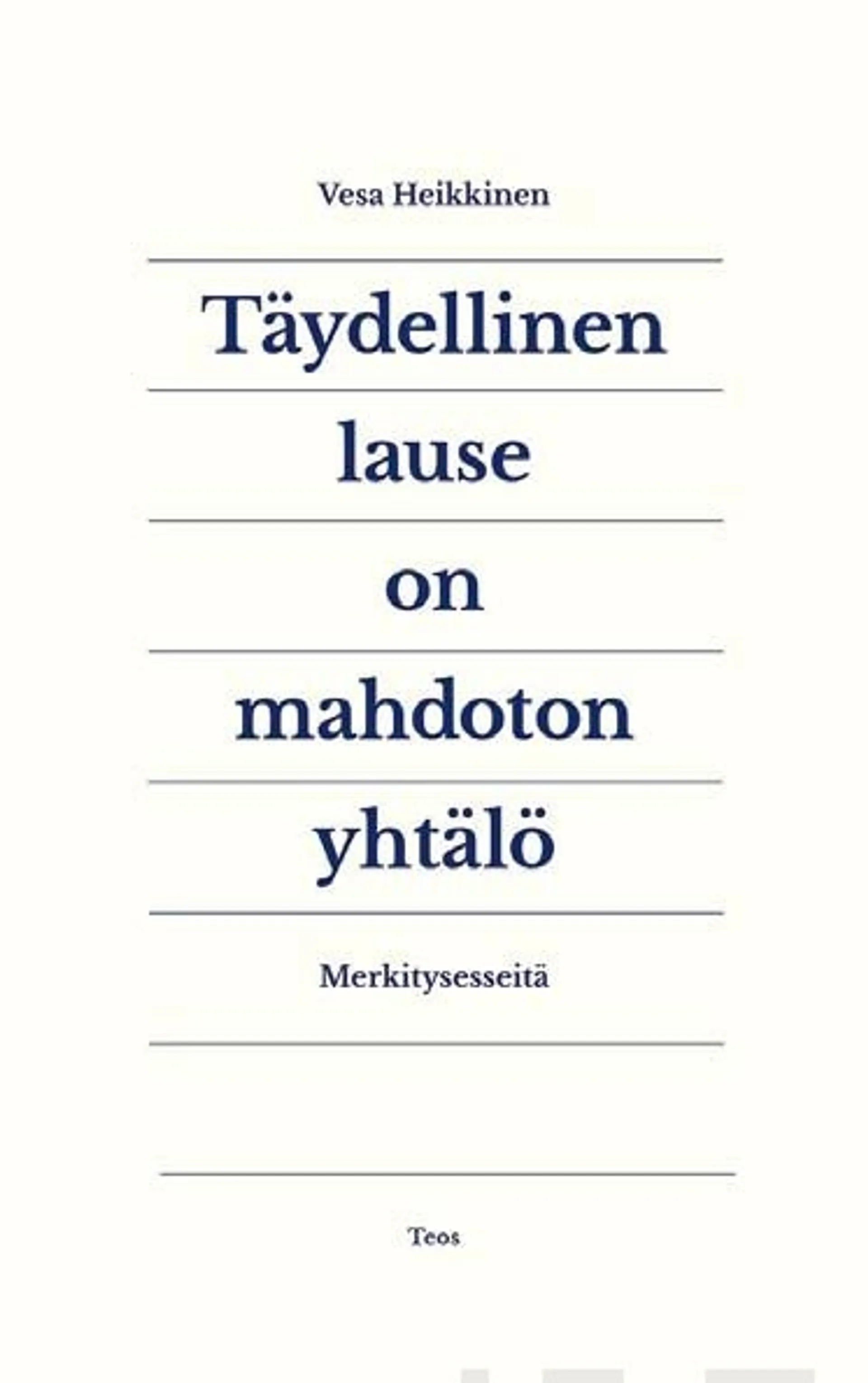 Vesa Heikkinen

Täydellinen lause on mahdoton yhtälö

Merkitysesseitä

Teos